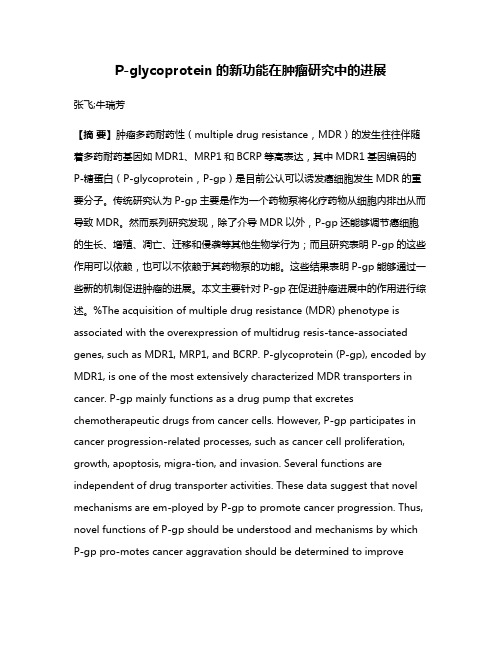 P-glycoprotein 的新功能在肿瘤研究中的进展

张飞;牛瑞芳

【摘 要】肿瘤多药耐药性（multiple drug resistance，MDR）的发生往往伴随着多药耐药基因如 MDR1、MRP1 和 BCRP 等高表达，其中 MDR1 基因编码的 P-糖蛋白（P-glycoprotein，P-gp）是目前公认可以诱发癌细胞发生 MDR 的重要分子。传统研究认为 P-gp 主要是作为一个药物泵将化疗药物从细胞内排出从而导致 MDR。然而系列研究发现，除了介导 MDR 以外，P-gp 还能够调节癌细胞的生长、增殖、凋亡、迁移和侵袭等其他生物学行为；而且研究表明 P-gp 的这些作用可以依赖，也可以不依赖于其药物泵的功能。这些结果表明 P-gp 能够通过一些新的机制促进肿瘤的进展。本文主要针对 P-gp 在促进肿瘤进展中的作用进行综述。%The acquisition of multiple drug resistance (MDR) phenotype is associated with the overexpression of multidrug resis-tance-associated genes, such as MDR1, MRP1, and BCRP. P-glycoprotein (P-gp), encoded by MDR1, is one of the most extensively characterized MDR transporters in cancer. P-gp mainly functions as a drug pump that excretes chemotherapeutic drugs from cancer cells. However, P-gp participates in cancer progression-related processes, such as cancer cell proliferation, growth, apoptosis, migra-tion, and invasion. Several functions are independent of drug transporter activities. These data suggest that novel mechanisms are em-ployed by P-gp to promote cancer progression. Thus, novel functions of P-gp should be understood and mechanisms by which P-gp pro-motes cancer aggravation should be determined to improve